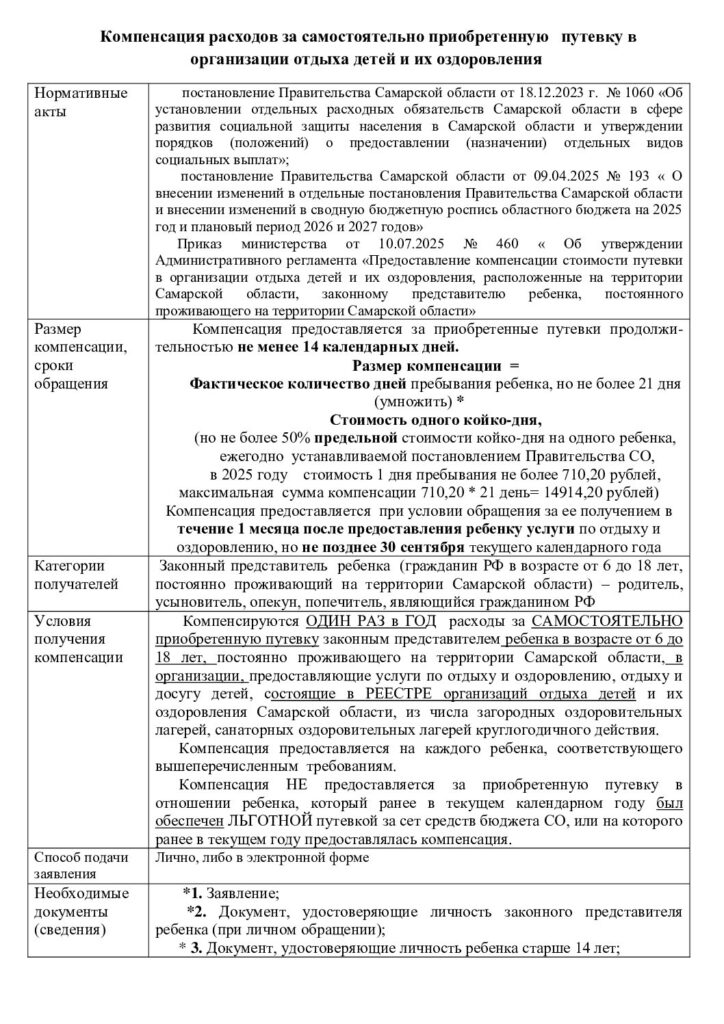 Компенсация расходов за самостоятельно приобретенную путевку в организации отдыха детей и их оздоровления

| | |
|---|---|
| Нормативные акты | постановление Правительства Самарской области от 18.12.2023 г. № 1060 «Об установлении отдельных расходных обязательств Самарской области в сфере развития социальной защиты населения в Самарской области и утверждении порядков (положений) о предоставлении (назначении) отдельных видов социальных выплат»; постановление Правительства Самарской области от 09.04.2025 № 193 « О внесении изменений в отдельные постановления Правительства Самарской области и внесении изменений в сводную бюджетную роспись областного бюджета на 2025 год и плановый период 2026 и 2027 годов» Приказ министерства от 10.07.2025 № 460 « Об утверждении Административного регламента «Предоставление компенсации стоимости путевки в организации отдыха детей и их оздоровления, расположенные на территории Самарской области, законному представителю ребенка, постоянного проживающего на территории Самарской области» |
| Размер компенсации, сроки обращения | Компенсация предоставляется за приобретенные путевки продолжительностью не менее 14 календарных дней. Размер компенсации = Фактическое количество дней пребывания ребенка, но не более 21 дня (умножить) * Стоимость одного койко-дня, (но не более 50% предельной стоимости койко-дня на одного ребенка, ежегодно устанавливаемой постановлением Правительства СО, в 2025 году стоимость 1 дня пребывания не более 710,20 рублей, максимальная сумма компенсации 710,20 * 21 день= 14914,20 рублей) Компенсация предоставляется при условии обращения за ее получением в течение 1 месяца после предоставления ребенку услуги по отдыху и оздоровлению, но не позднее 30 сентября текущего календарного года |
| Категории получателей | Законный представитель ребенка (гражданин РФ в возрасте от 6 до 18 лет, постоянно проживающий на территории Самарской области) – родитель, усыновитель, опекун, попечитель, являющийся гражданином РФ |
| Условия получения компенсации | Компенсируются ОДИН РАЗ в ГОД расходы за САМОСТОЯТЕЛЬНО приобретенную путевку законным представителем ребенка в возрасте от 6 до 18 лет, постоянно проживающего на территории Самарской области, в организации, предоставляющие услуги по отдыху и оздоровлению, отдыху и досугу детей, состоящие в РЕЕСТРЕ организаций отдыха детей и их оздоровления Самарской области, из числа загородных оздоровительных лагерей, санаторных оздоровительных лагерей круглогодичного действия. Компенсация предоставляется на каждого ребенка, соответствующего вышеперечисленным требованиям. Компенсация НЕ предоставляется за приобретенную путевку в отношении ребенка, который ранее в текущем календарном году был обеспечен ЛЬГОТНОЙ путевкой за сет средств бюджета СО, или на которого ранее в текущем году предоставлялась компенсация. |
| Способ подачи заявления | Лично, либо в электронной форме |
| Необходимые документы (сведения) | *1. Заявление; *2. Документ, удостоверяющие личность законного представителя ребенка (при личном обращении); * 3. Документ, удостоверяющие личность ребенка старше 14 лет; |